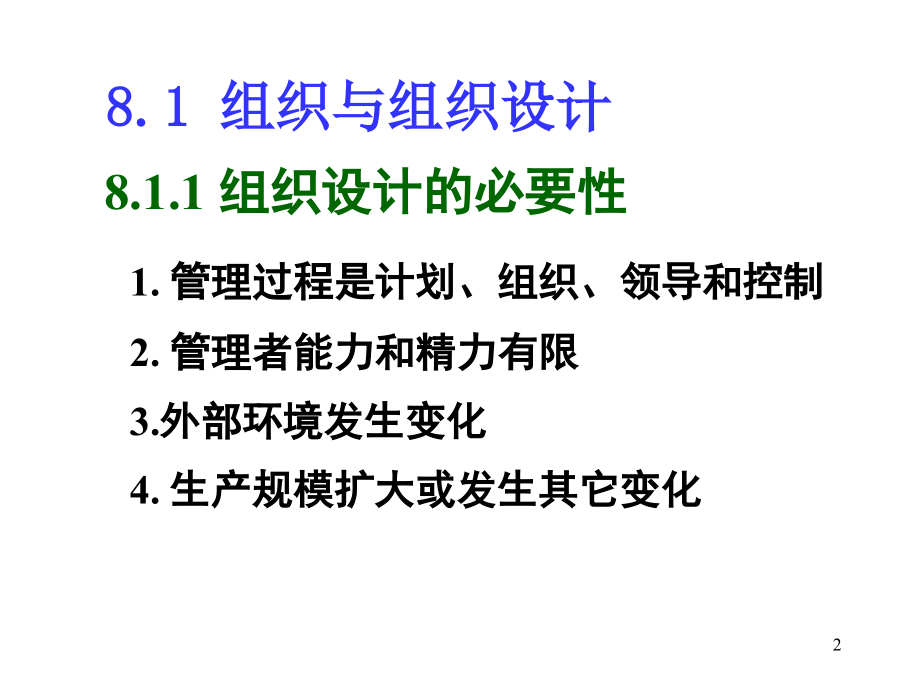 8. 1 组织与组织设计

8.1.1 组织设计的必要性

1. 管理过程是计划、组织、领导和控制

2. 管理者能力和精力有限

3.外部环境发生变化

4. 生产规模扩大或发生其它变化

2